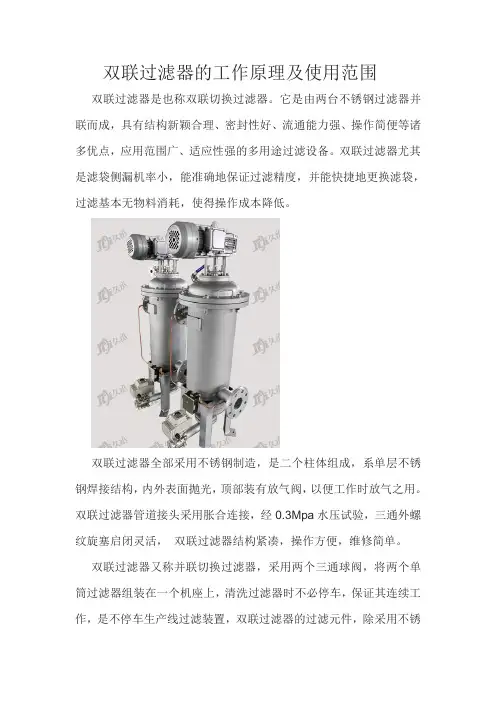 双联过滤器的工作原理及使用范围

双联过滤器是也称双联切换过滤器。它是由两台不锈钢过滤器并联而成，具有结构新颖合理、密封性好、流通能力强、操作简便等诸多优点，应用范围广、适应性强的多用途过滤设备。双联过滤器尤其是滤袋侧漏机率小，能准确地保证过滤精度，并能快捷地更换滤袋，过滤基本无物料消耗，使得操作成本降低。

双联过滤器全部采用不锈钢制造，是二个柱体组成，系单层不锈钢焊接结构，内外表面抛光，顶部装有放气阀，以便工作时放气之用。双联过滤器管道接头采用胀合连接，经 0.3Mpa 水压试验，三通外螺纹旋塞启闭灵活， 双联过滤器结构紧凑，操作方便，维修简单。

双联过滤器又称并联切换过滤器，采用两个三通球阀，将两个单筒过滤器组装在一个机座上，清洗过滤器时不必停车，保证其连续工作，是不停车生产线过滤装置，双联过滤器的过滤元件，除采用不锈